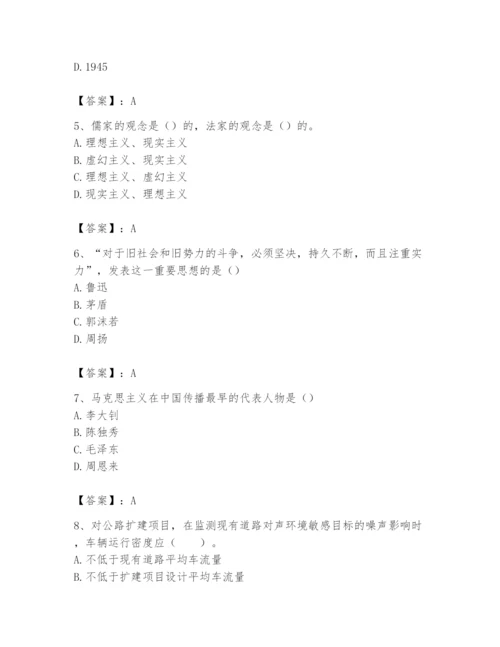 D. 1945

【答案】：A

5、儒家的观念是（）的，法家的观念是（）的。
A. 理想主义、现实主义
B. 虚幻主义、现实主义
C. 理想主义、虚幻主义
D. 现实主义、理想主义

【答案】：A

6、“对于旧社会和旧势力的斗争，必须坚决，持久不断，而且注重实力”，发表这一重要思想的是（）
A. 鲁迅
B. 茅盾
C. 郭沫若
D. 周扬

【答案】：A

7、马克思主义在中国传播最早的代表人物是（）
A. 李大钊
B. 陈独秀
C. 毛泽东
D. 周恩来

【答案】：A

8、对公路扩建项目，在监测现有道路对声环境敏感目标的噪声影响时，车辆运行密度应（　　）。
A. 不低于现有道路平均车流量
B. 不低于扩建项目设计平均车流量